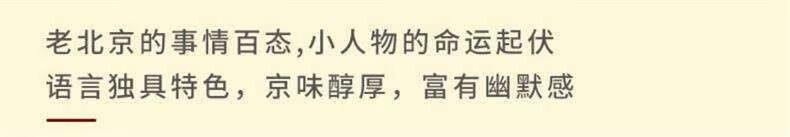 老北京的事情百态,小人物的命运起伏
语言独具特色，京味醇厚，富有幽默感